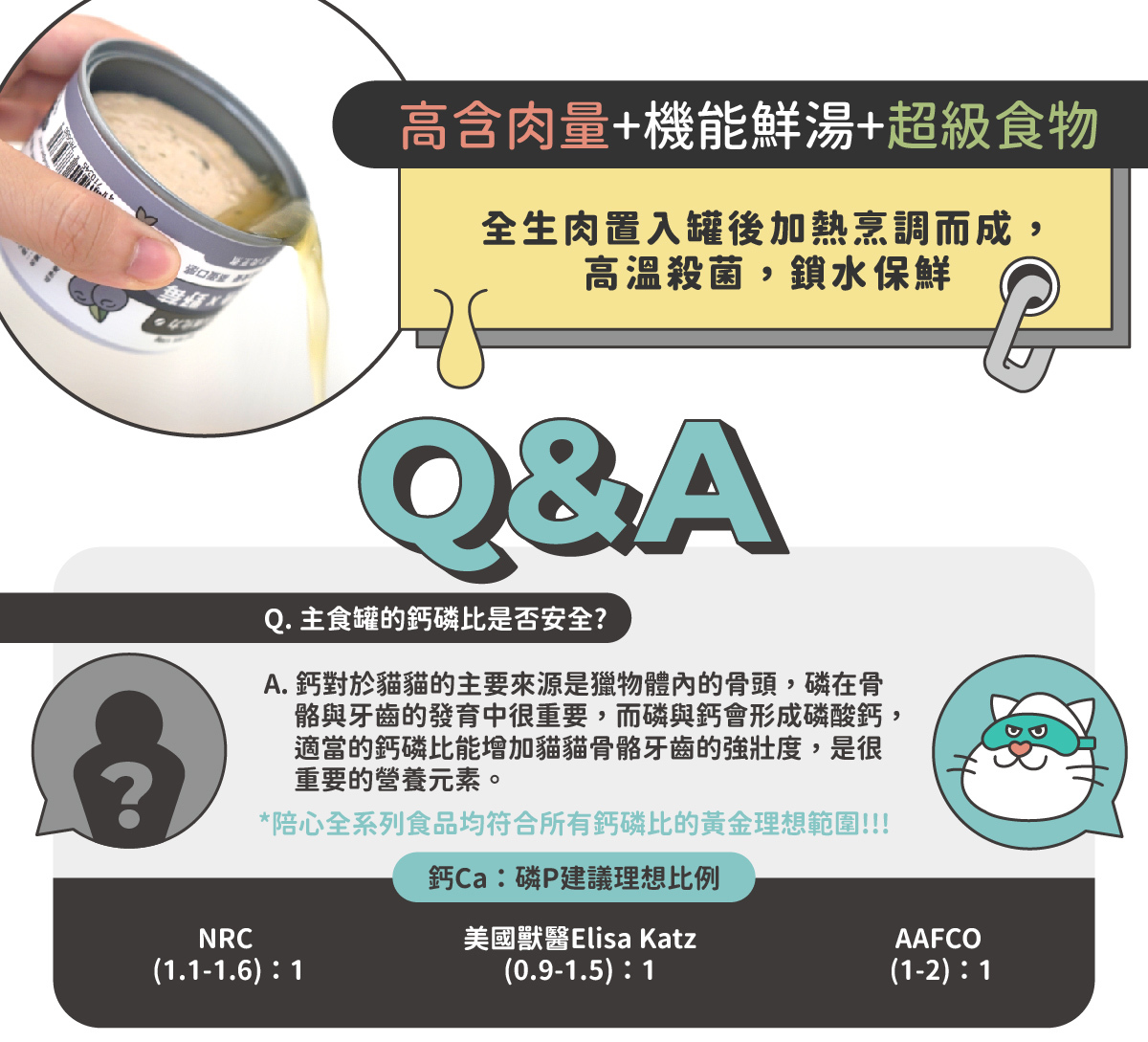 高含肉量+機能鮮湯+超級食物

全生肉置入罐後加熱烹調而成，高溫殺菌，鎖水保鮮

Q&A

Q. 主食罐的鈣磷比是否安全?

A. 鈣對於貓貓的主要來源是獵物體內的骨頭，磷在骨骼與牙齒的發育中很重要，而磷與鈣會形成磷酸鈣，適當的鈣磷比能增加貓貓骨骼牙齒的強壯度，是很重要的營養元素。

*陪心全系列食品均符合所有鈣磷比的黃金理想範圍!!!

鈣Ca：磷P建議理想比例

NRC
(1.1-1.6)：1

美國獸醫Elisa Katz
(0.9-1.5)：1

AAFCO
(1-2)：1